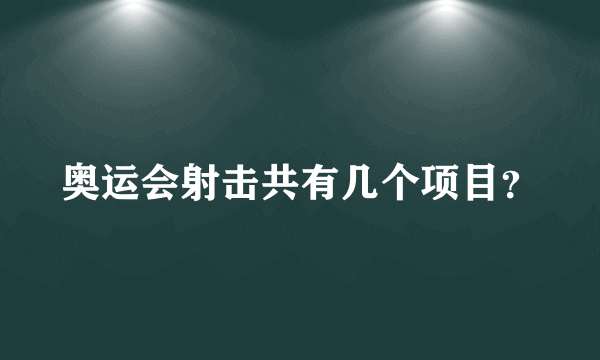 奥运会射击共有几个项目?